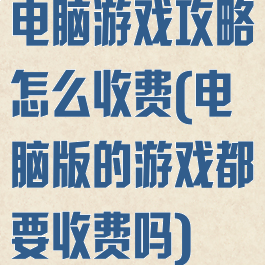 电脑游戏攻略怎么收费(电脑版的游戏都要收费吗)